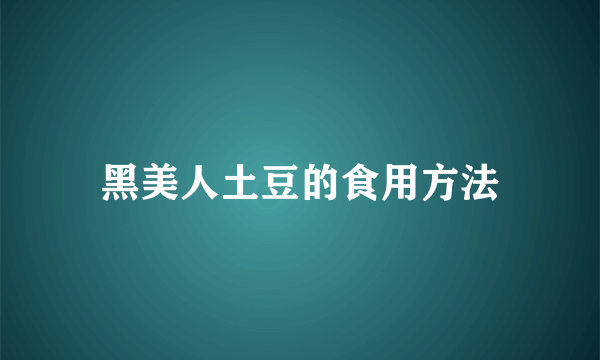 黑美人土豆的食用方法